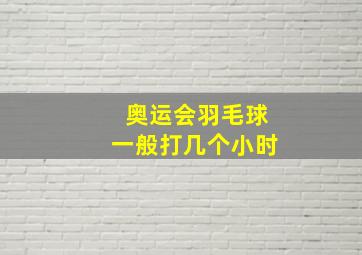 奥运会羽毛球
一般打几个小时